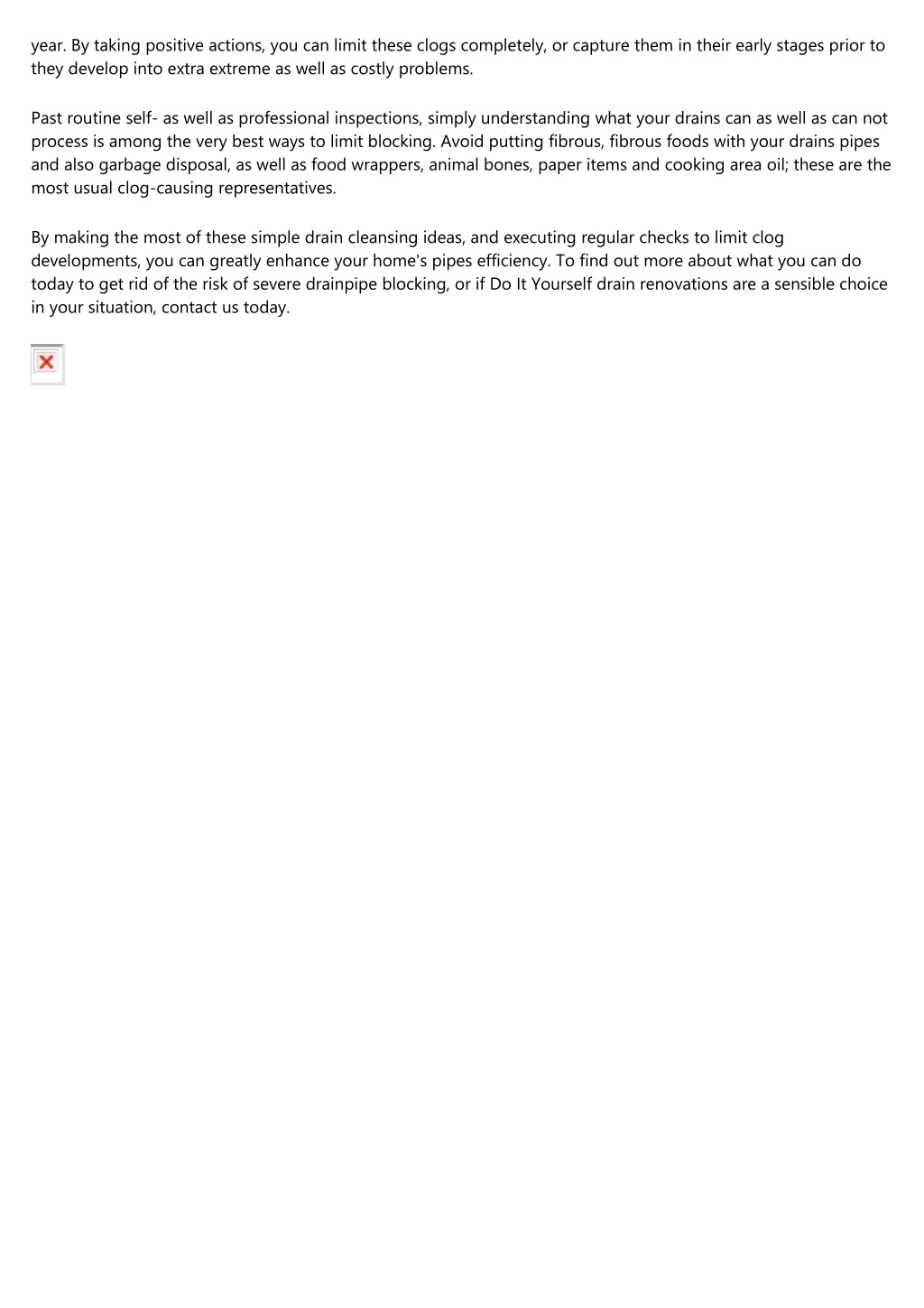 year. By taking positive actions, you can limit these clogs completely, or capture them in their early stages prior to they develop into extra extreme as well as costly problems.

Past routine self- as well as professional inspections, simply understanding what your drains can as well as can not process is among the very best ways to limit blocking. Avoid putting fibrous, fibrous foods with your drains pipes and also garbage disposal, as well as food wrappers, animal bones, paper items and cooking area oil; these are the most usual clog-causing representatives.

By making the most of these simple drain cleansing ideas, and executing regular checks to limit clog developments, you can greatly enhance your home's pipes efficiency. To find out more about what you can do today to get rid of the risk of severe drainpipe blocking, or if Do It Yourself drain renovations are a sensible choice in your situation, contact us today.